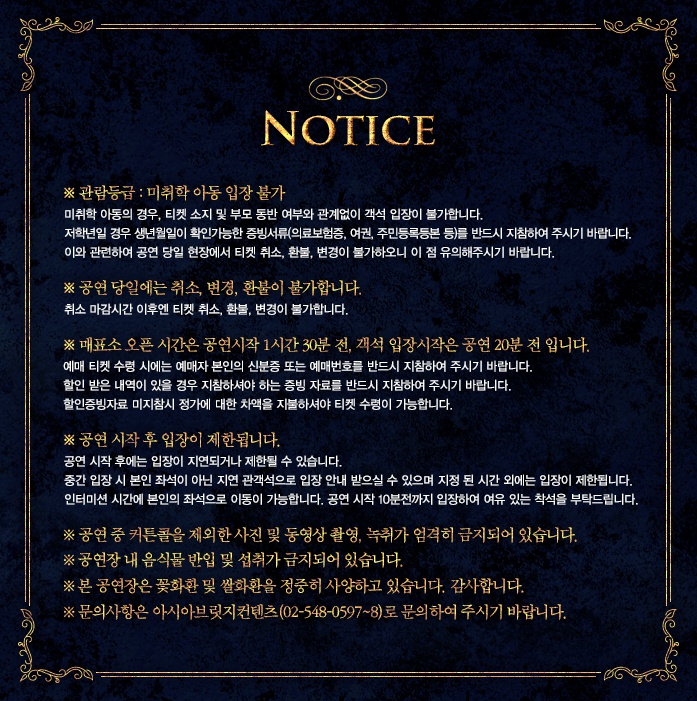 NOTICE

※ 관람등급 : 미취학 아동 입장 불가
미취학 아동의 경우, 티켓 소지 및 부모 동반 여부와 관계없이 객석 입장이 불가합니다.
저학년일 경우 생년월일이 확인가능한 증빙서류(의료보험증, 여권, 주민등록등본 등)를 반드시 지참하여 주시기 바랍니다.
이와 관련하여 공연 당일 현장에서 티켓 취소, 환불, 변경이 불가하오니 이 점 유의해주시기 바랍니다.

※ 공연 당일에는 취소, 변경, 환불이 불가합니다.
취소 마감시간 이후엔 티켓 취소, 환불, 변경이 불가합니다.

※ 매표소 오픈 시간은 공연시작 1시간 30분 전, 객석 입장시작은 공연 20분 전 입니다.
예매 티켓 수령 시에는 예매자 본인의 신분증 또는 예매번호를 반드시 지참하여 주시기 바랍니다.
할인 받은 내역이 있을 경우 지참하셔야 하는 증빙 자료를 반드시 지참하여 주시기 바랍니다.
할인증빙자료 미지참시 정가에 대한 차액을 지불하셔야 티켓 수령이 가능합니다.

※ 공연 시작 후 입장이 제한됩니다.
공연 시작 후에는 입장이 지연되거나 제한될 수 있습니다.
중간 입장 시 본인 좌석이 아닌 지연 관객석으로 입장 안내 받으실 수 있으며 지정 된 시간 외에는 입장이 제한됩니다.
인터미션 시간에 본인의 좌석으로 이동이 가능합니다. 공연 시작 10분전까지 입장하여 여유 있는 착석을 부탁드립니다.

※ 공연 중 커튼콜을 제외한 사진 및 동영상 촬영, 녹취가 엄격히 금지되어 있습니다.
※ 공연장 내 음식물 반입 및 섭취가 금지되어 있습니다.
※ 본 공연장은 꽃화환 및 쌀화환을 정중히 사양하고 있습니다. 감사합니다.
※ 문의사항은 아시아브릿지컨텐츠(02-548-0597~8)로 문의하여 주시기 바랍니다.